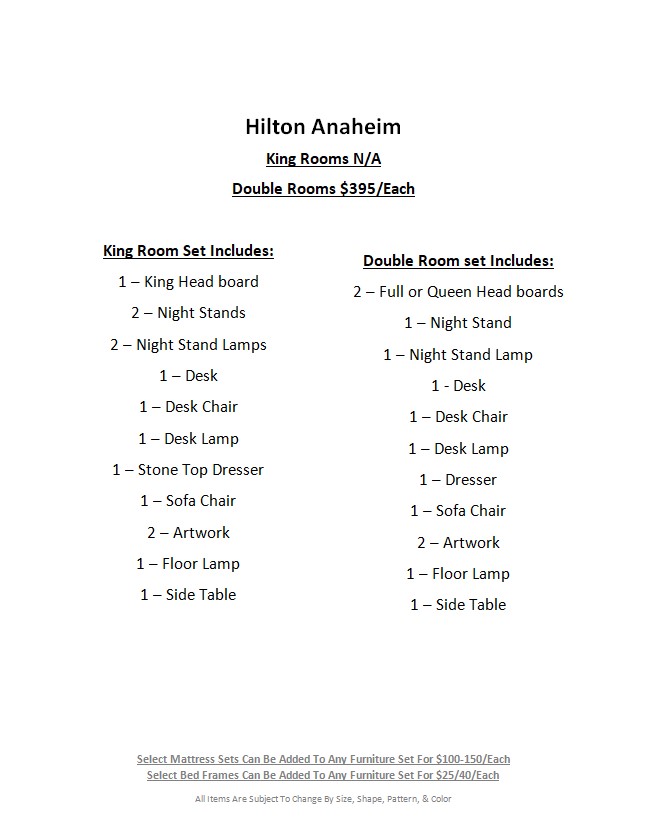 Hilton Anaheim

King Rooms N/A

Double Rooms \$395/Each

King Room Set Includes:

1 – King Head board

2 – Night Stands

2 – Night Stand Lamps

1 – Desk

1 – Desk Chair

1 – Desk Lamp

1 – Stone Top Dresser

1 – Sofa Chair

2 – Artwork

1 – Floor Lamp

1 – Side Table

Double Room set Includes:

2 – Full or Queen Head boards

1 – Night Stand

1 – Night Stand Lamp

1 - Desk

1 – Desk Chair

1 – Desk Lamp

1 – Dresser

1 – Sofa Chair

2 – Artwork

1 – Floor Lamp

1 – Side Table

Select Mattress Sets Can Be Added To Any Furniture Set For \$100-150/Each
Select Bed Frames Can Be Added To Any Furniture Set For \$25/40/Each

All Items Are Subject To Change By Size, Shape, Pattern, & Color